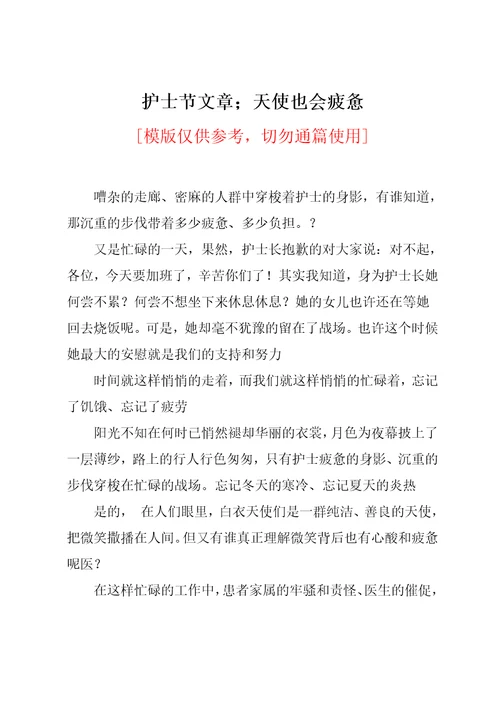 护士节文章；天使也会疲惫

[模版仅供参考，切勿通篇使用]

嘈杂的走廊、密麻的人群中穿梭着护士的身影，有谁知道，那沉重的步伐带着多少疲惫、多少负担。？

又是忙碌的一天，果然，护士长抱歉的对大家说：对不起，各位，今天要加班了，辛苦你们了！其实我知道，身为护士长她何尝不累？何尝不想坐下来休息休息？她的女儿也许还在等她回去烧饭呢。可是，她却毫不犹豫的留在了战场。也许这个时候她最大的安慰就是我们的支持和努力

时间就这样悄悄的走着，而我们就这样悄悄的忙碌着，忘记了饥饿、忘记了疲劳

阳光不知在何时已悄然褪却华丽的衣裳，月色为夜幕披上了一层薄纱，路上的行人行色匆匆，只有护士疲惫的身影、沉重的步伐穿梭在忙碌的战场。忘记冬天的寒冷、忘记夏天的炎热

是的， 在人们眼里，白衣天使们是一群纯洁、善良的天使，把微笑撒播在人间。但又有谁真正理解微笑背后也有心酸和疲惫呢医？

在这样忙碌的工作中，患者家属的牢骚和责怪、医生的催促，